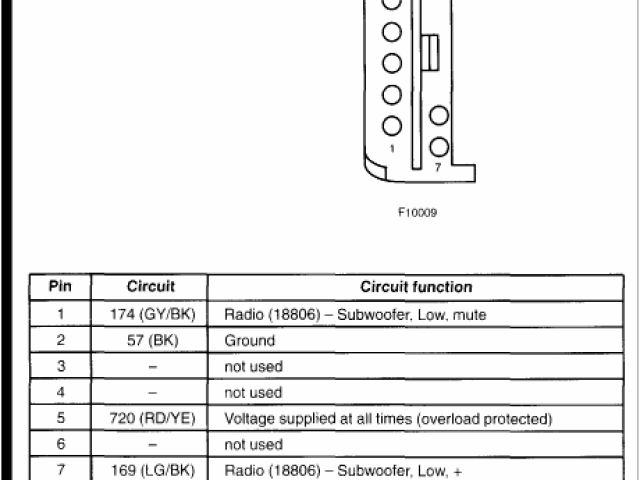 1

7

F10009

| Pin | Circuit | Circuit function |
|---|---|---|
| 1 | 174 (GY/BK) | Radio (18806) – Subwoofer, Low, mute |
| 2 | 57 (BK) | Ground |
| 3 | – | not used |
| 4 | – | not used |
| 5 | 720 (RD/YE) | Voltage supplied at all times (overload protected) |
| 6 | – | not used |
| 7 | 169 (LG/BK) | Radio (18806) – Subwoofer, Low, + |